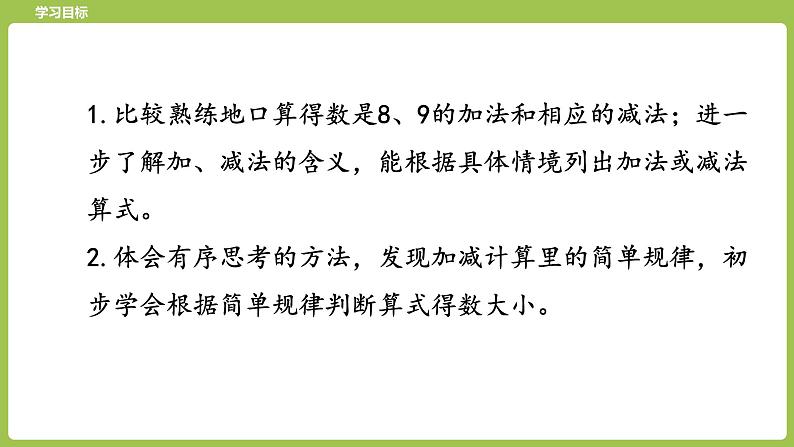 学习目标

1. 比较熟练地口算得数是8、9的加法和相应的减法；进一步了解加、减法的含义，能根据具体情境列出加法或减法算式。

2. 体会有序思考的方法，发现加减计算里的简单规律，初步学会根据简单规律判断算式得数大小。